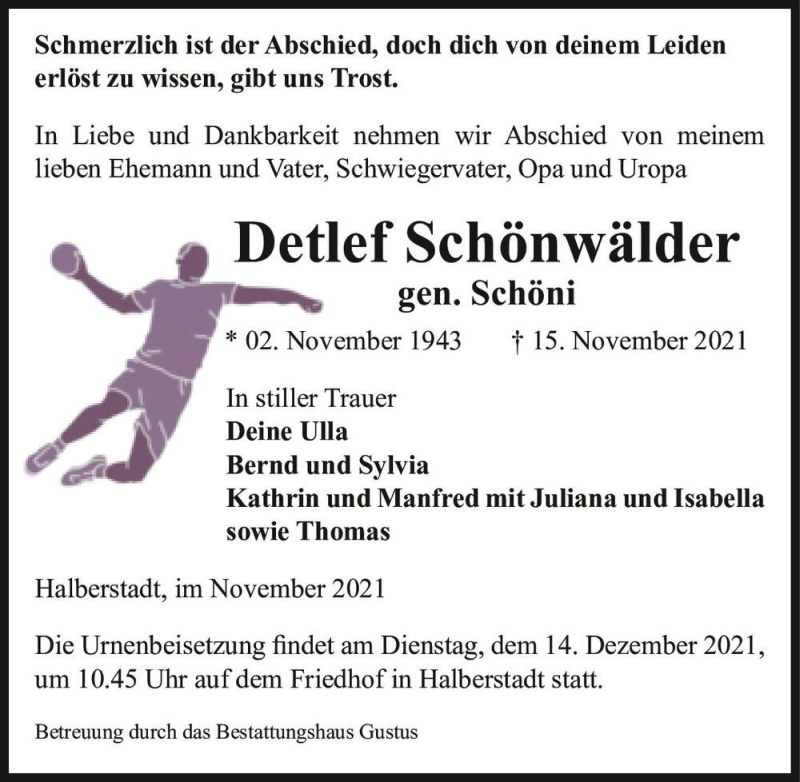 Schmerzlich ist der Abschied, doch dich von deinem Leiden erlöst zu wissen, gibt uns Trost.

In Liebe und Dankbarkeit nehmen wir Abschied von meinem lieben Ehemann und Vater, Schwiegervater, Opa und Uropa

Detlef Schönwälder
gen. Schöni

* 02. November 1943 † 15. November 2021

In stiller Trauer
Deine Ulla
Bernd und Sylvia
Kathrin und Manfred mit Juliana und Isabella
sowie Thomas

Halberstadt, im November 2021

Die Urnenbeisetzung findet am Dienstag, dem 14. Dezember 2021, um 10.45 Uhr auf dem Friedhof in Halberstadt statt.

Betreuung durch das Bestattungshaus Gustus